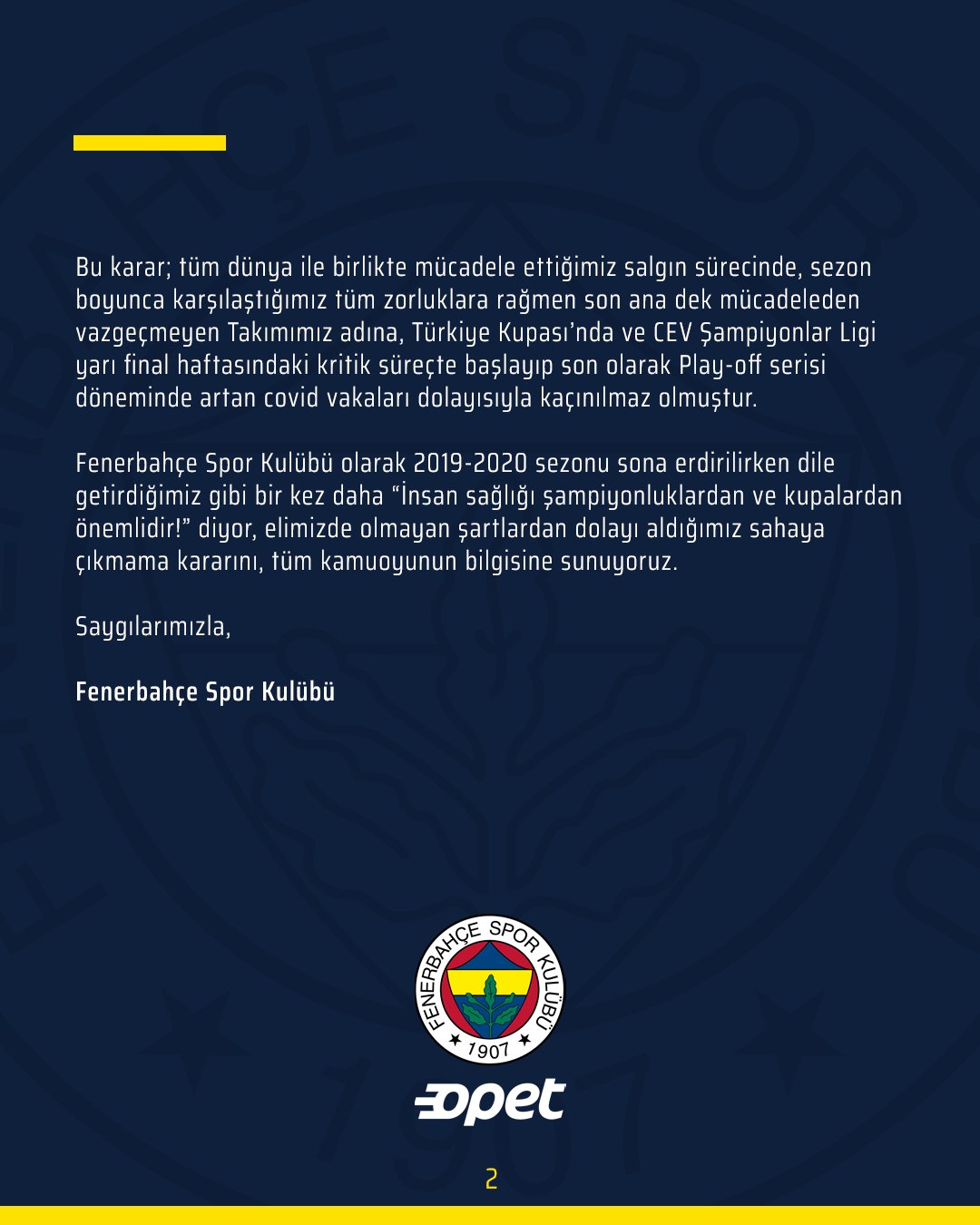 Bu karar; tüm dünya ile birlikte mücadele ettiğimiz salgın sürecinde, sezon boyunca karşılaştığımız tüm zorluklara rağmen son ana dek mücadeleden vazgeçmeyen Takımımız adına, Türkiye Kupası'nda ve CEV Şampiyonlar Ligi yarı final haftasındaki kritik süreçte başlayıp son olarak Play-off serisi döneminde artan covid vakaları dolayısıyla kaçınılmaz olmuştur.

Fenerbahçe Spor Kulübü olarak 2019-2020 sezonu sona erdirilirken dile getirdiğimiz gibi bir kez daha "İnsan sağlığı şampiyonluklardan ve kupalardan önemlidir!" diyor, elimizde olmayan şartlardan dolayı aldığımız sahaya çıkmama kararını, tüm kamuoyunun bilgisine sunuyoruz.

Saygılarımızla,

Fenerbahçe Spor Kulübü

FENERBAHÇE SPOR KULÜBÜ 1907

opet

2